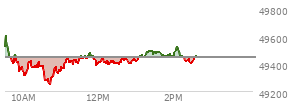 49800
49600
49400
49200
10AM
12PM
2PM